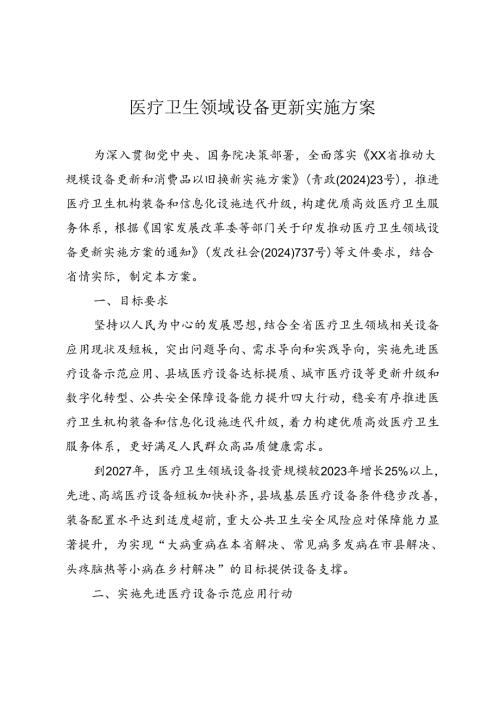 医疗卫生领域设备更新实施方案

为深入贯彻党中央、国务院决策部署，全面落实《XX省推动大规模设备更新和消费品以旧换新实施方案》（青政(2024)23号），推进医疗卫生机构装备和信息化设施迭代升级，构建优质高效医疗卫生服务体系，根据《国家发展改革委等部门关于印发推动医疗卫生领域设备更新实施方案的通知》（发改社会(2024)737号）等文件要求，结合省情实际，制定本方案。

一、目标要求

坚持以人民为中心的发展思想，结合全省医疗卫生领域相关设备应用现状及短板，突出问题导向、需求导向和实践导向，实施先进医疗设备示范应用、县域医疗设备达标提质、城市医疗设等更新升级和数字化转型、公共安全保障设备能力提升四大行动，稳妥有序推进医疗卫生机构装备和信息化设施迭代升级，着力构建优质高效医疗卫生服务体系，更好满足人民群众高品质健康需求。

到2027年，医疗卫生领域设备投资规模较2023年增长25%以上，先进、高端医疗设备短板加快补齐，县域基层医疗设备条件稳步改善，装备配置水平达到适度超前，重大公共卫生安全风险应对保障能力显著提升，为实现“大病重病在本省解决、常见病多发病在市县解决、头疼脑热等小病在乡村解决”的目标提供设备支撑。

二、实施先进医疗设备示范应用行动